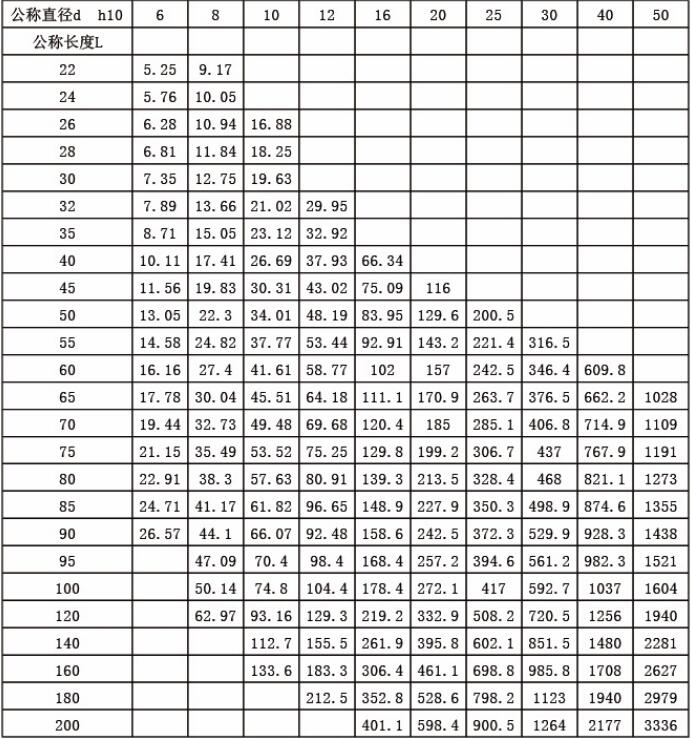 | 公称直径d h10 | 6 | 8 | 10 | 12 | 16 | 20 | 25 | 30 | 40 | 50 |
|---|---|---|---|---|---|---|---|---|---|---|
| 公称长度L | | | | | | | | | | |
| 22 | 5.25 | 9.17 | | | | | | | | |
| 24 | 5.76 | 10.05 | | | | | | | | |
| 26 | 6.28 | 10.94 | 16.88 | | | | | | | |
| 28 | 6.81 | 11.84 | 18.25 | | | | | | | |
| 30 | 7.35 | 12.75 | 19.63 | | | | | | | |
| 32 | 7.89 | 13.66 | 21.02 | 29.95 | | | | | | |
| 35 | 8.71 | 15.05 | 23.12 | 32.92 | | | | | | |
| 40 | 10.11 | 17.41 | 26.69 | 37.93 | 66.34 | | | | | |
| 45 | 11.56 | 19.83 | 30.31 | 43.02 | 75.09 | 116 | | | | |
| 50 | 13.05 | 22.3 | 34.01 | 48.19 | 83.95 | 129.6 | 200.5 | | | |
| 55 | 14.58 | 24.82 | 37.77 | 53.44 | 92.91 | 143.2 | 221.4 | 316.5 | | |
| 60 | 16.16 | 27.4 | 41.61 | 58.77 | 102 | 157 | 242.5 | 346.4 | 609.8 | |
| 65 | 17.78 | 30.04 | 45.51 | 64.18 | 111.1 | 170.9 | 263.7 | 376.5 | 662.2 | 1028 |
| 70 | 19.44 | 32.73 | 49.48 | 69.68 | 120.4 | 185 | 285.1 | 406.8 | 714.9 | 1109 |
| 75 | 21.15 | 35.49 | 53.52 | 75.25 | 129.8 | 199.2 | 306.7 | 437 | 767.9 | 1191 |
| 80 | 22.91 | 38.3 | 57.63 | 80.91 | 139.3 | 213.5 | 328.4 | 468 | 821.1 | 1273 |
| 85 | 24.71 | 41.17 | 61.82 | 96.65 | 148.9 | 227.9 | 350.3 | 498.9 | 874.6 | 1355 |
| 90 | 26.57 | 44.1 | 66.07 | 92.48 | 158.6 | 242.5 | 372.3 | 529.9 | 928.3 | 1438 |
| 95 | | 47.09 | 70.4 | 98.4 | 168.4 | 257.2 | 394.6 | 561.2 | 982.3 | 1521 |
| 100 | | 50.14 | 74.8 | 104.4 | 178.4 | 272.1 | 417 | 592.7 | 1037 | 1604 |
| 120 | | 62.97 | 93.16 | 129.3 | 219.2 | 332.9 | 508.2 | 720.5 | 1256 | 1940 |
| 140 | | | 112.7 | 155.5 | 261.9 | 395.8 | 602.1 | 851.5 | 1480 | 2281 |
| 160 | | | 133.6 | 183.3 | 306.4 | 461.1 | 698.8 | 985.8 | 1708 | 2627 |
| 180 | | | | 212.5 | 352.8 | 528.6 | 798.2 | 1123 | 1940 | 2979 |
| 200 | | | | | 401.1 | 598.4 | 900.5 | 1264 | 2177 | 3336 |